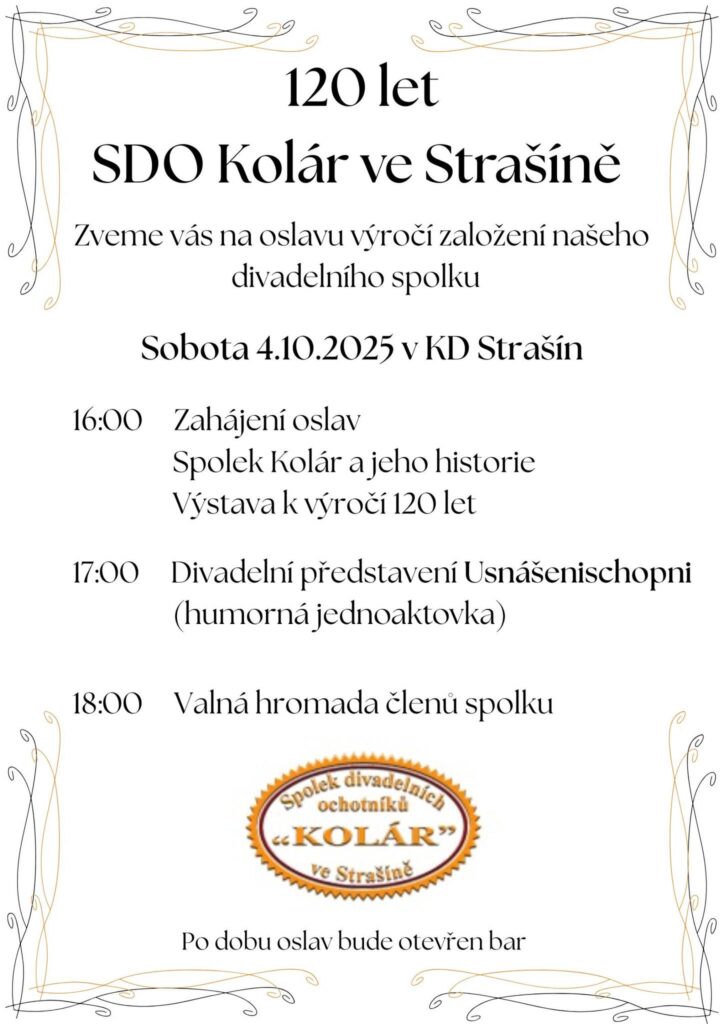 120 let
SDO Kolár ve Strašíně

Zveme vás na oslavu výročí založení našeho divadelního spolku

Sobota 4.10.2025 v KD Strašín

16:00 Zahájení oslav
Spolek Kolár a jeho historie
Výstava k výročí 120 let

17:00 Divadelní představení Usnášenischopni
(humorná jednoaktovka)

18:00 Valná hromada členů spolku

Spolek divadelních ochotníků „KOLÁR" ve Strašíně

Po dobu oslav bude otevřen bar